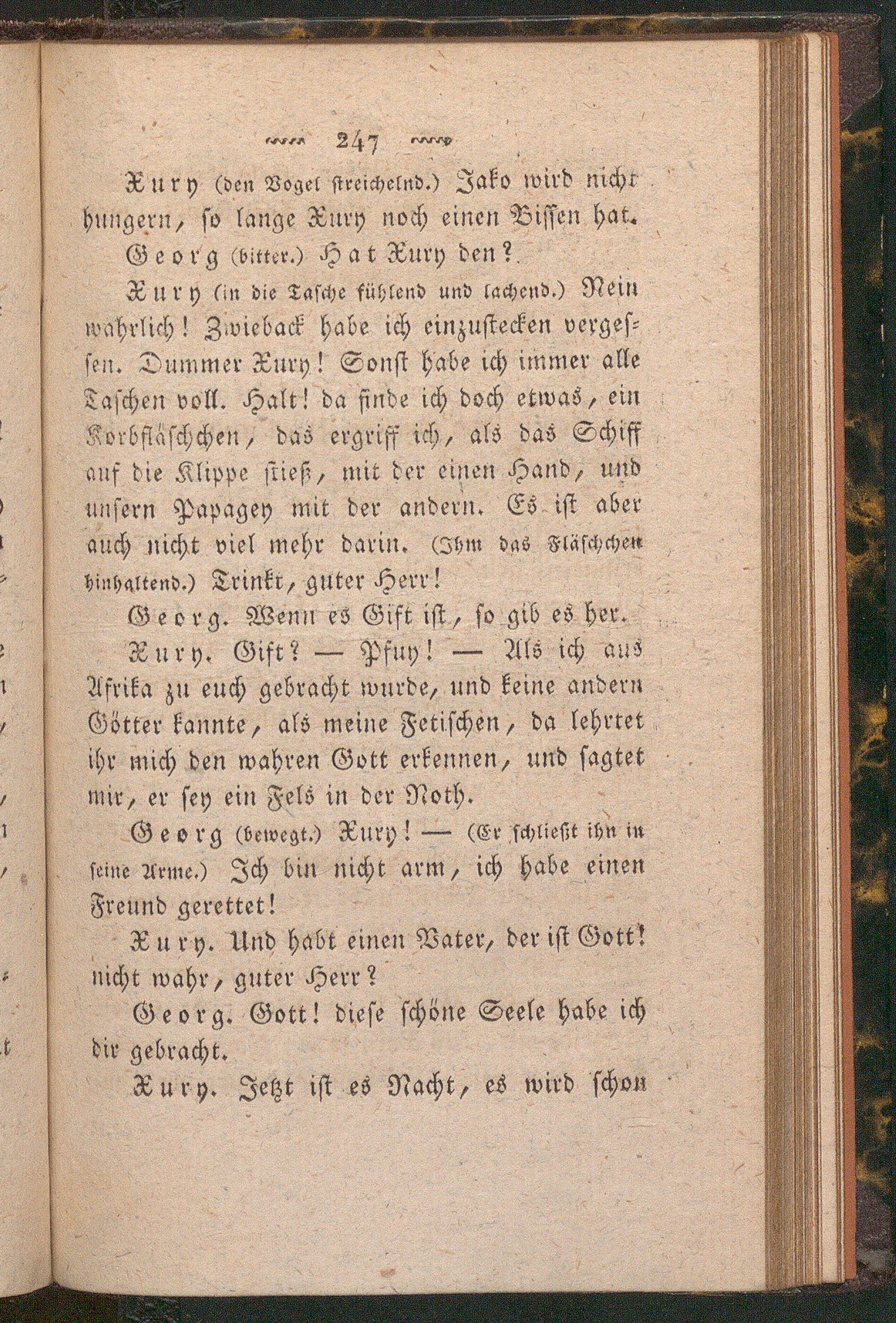 247

Xury (den Vogel streichelnd.) Jako wird nicht hungern, so lange Xury noch einen Bissen hat.

Georg (bitter.) Hat Xury den?

Xury (in die Tasche fühlend und lachend.) Nein wahrlich! Zwieback habe ich einzustecken vergessen. Dummer Xury! Sonst habe ich immer alle Taschen voll. Halt! da finde ich doch etwas, ein Korbfläschchen, das ergriff ich, als das Schiff auf die Klippe stieß, mit der einen Hand, und unsern Papagey mit der andern. Es ist aber auch nicht viel mehr darin. (Ihm das Fläschchen hinhaltend.) Trinkt, guter Herr!

Georg. Wenn es Gift ist, so gib es her.

Xury. Gift? — Pfuy! — Als ich aus Afrika zu euch gebracht wurde, und keine andern Götter kannte, als meine Fetischen, da lehrtet ihr mich den wahren Gott erkennen, und sagtet mir, er sey ein Fels in der Noth.

Georg (bewegt.) Xury! — (Er schließt ihn in seine Arme.) Ich bin nicht arm, ich habe einen Freund gerettet!

Xury. Und habt einen Vater, der ist Gott! nicht wahr, guter Herr?

Georg. Gott! diese schöne Seele habe ich dir gebracht.

Xury. Jetzt ist es Nacht, es wird schon